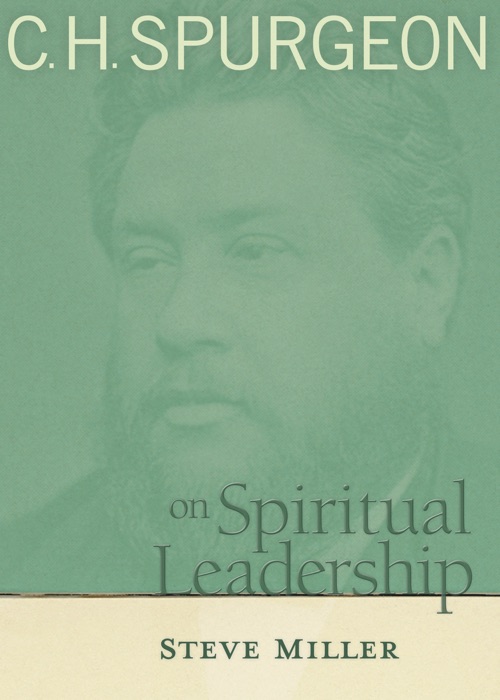 C. H. SPURGEON

on Spiritual Leadership

STEVE MILLER